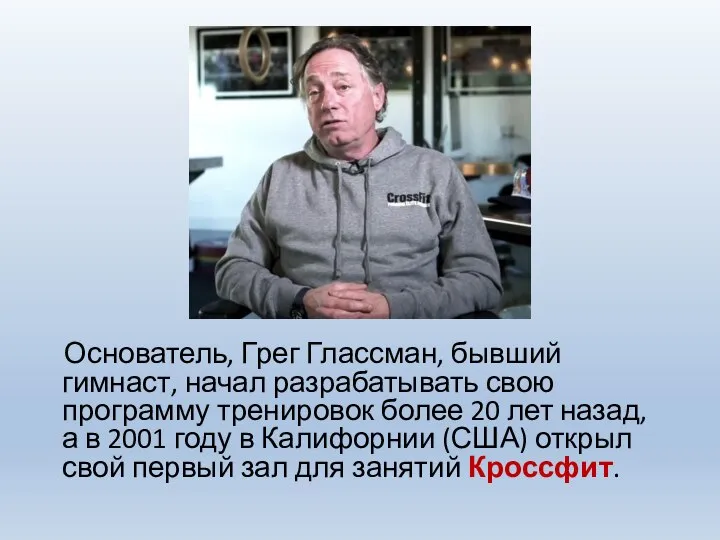 CrossFit

Основатель, Грег Глассман, бывший гимнаст, начал разрабатывать свою программу тренировок более 20 лет назад, а в 2001 году в Калифорнии (США) открыл свой первый зал для занятий Кроссфит.